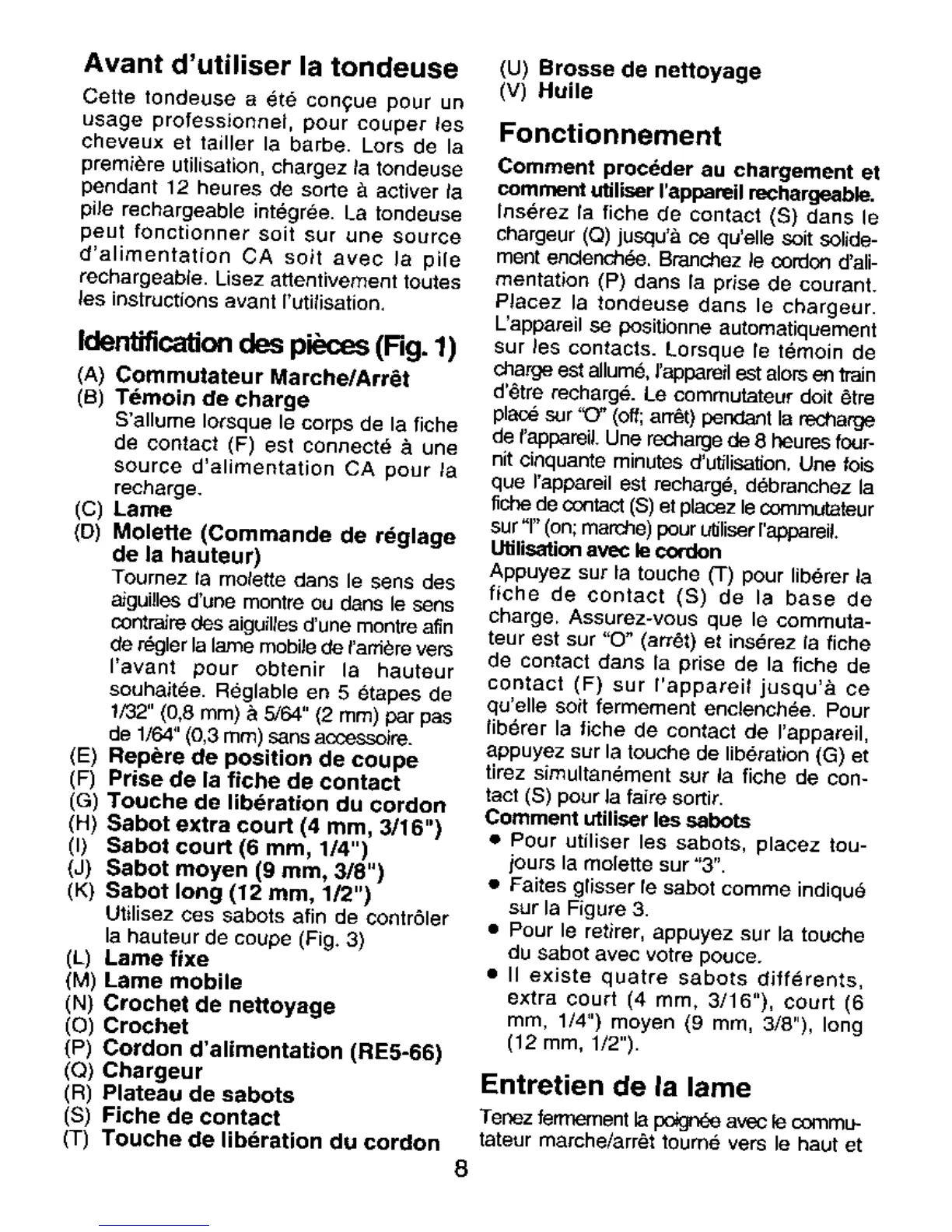 Avant d'utiliser la tondeuse

Cette tondeuse a été conçue pour un usage professionnel, pour couper les cheveux et tailler la barbe. Lors de la première utilisation, chargez la tondeuse pendant 12 heures de sorte à activer la pile rechargeable intégrée. La tondeuse peut fonctionner soit sur une source d'alimentation CA soit avec la pile rechargeable. Lisez attentivement toutes les instructions avant l'utilisation.

Identification des pièces (Fig. 1)

(A) Commutateur Marche/Arrêt
(B) Témoin de charge
S'allume lorsque le corps de la fiche de contact (F) est connecté à une source d'alimentation CA pour la recharge.
(C) Lame
(D) Molette (Commande de réglage de la hauteur)
Tournez la molette dans le sens des aiguilles d'une montre ou dans le sens contraire des aiguilles d'une montre afin de régler la lame mobile de l'arrière vers l'avant pour obtenir la hauteur souhaitée. Réglable en 5 étapes de 1/32" (0,8 mm) à 5/64" (2 mm) par pas de 1/64" (0,3 mm) sans accessoire.
(E) Repère de position de coupe
(F) Prise de la fiche de contact
(G) Touche de libération du cordon
(H) Sabot extra court (4 mm, 3/16")
(I) Sabot court (6 mm, 1/4")
(J) Sabot moyen (9 mm, 3/8")
(K) Sabot long (12 mm, 1/2")
Utilisez ces sabots afin de contrôler la hauteur de coupe (Fig. 3)
(L) Lame fixe
(M) Lame mobile
(N) Crochet de nettoyage
(O) Crochet
(P) Cordon d'alimentation (RE5-66)
(Q) Chargeur
(R) Plateau de sabots
(S) Fiche de contact
(T) Touche de libération du cordon
(U) Brosse de nettoyage
(V) Huile

Fonctionnement

Comment procéder au chargement et comment utiliser l'appareil rechargeable.
Insérez la fiche de contact (S) dans le chargeur (Q) jusqu'à ce qu'elle soit solidement enclenchée. Branchez le cordon d'alimentation (P) dans la prise de courant. Placez la tondeuse dans le chargeur. L'appareil se positionne automatiquement sur les contacts. Lorsque le témoin de charge est allumé, l'appareil est alors en train d'être rechargé. Le commutateur doit être placé sur "O" (off; arrêt) pendant la recharge de l'appareil. Une recharge de 8 heures fournit cinquante minutes d'utilisation. Une fois que l'appareil est rechargé, débranchez la fiche de contact (S) et placez le commutateur sur "I" (on; marche) pour utiliser l'appareil.
Utilisation avec le cordon
Appuyez sur la touche (T) pour libérer la fiche de contact (S) de la base de charge. Assurez-vous que le commutateur est sur "O" (arrêt) et insérez la fiche de contact dans la prise de la fiche de contact (F) sur l'appareil jusqu'à ce qu'elle soit fermement enclenchée. Pour libérer la fiche de contact de l'appareil, appuyez sur la touche de libération (G) et tirez simultanément sur la fiche de contact (S) pour la faire sortir.
Comment utiliser les sabots
• Pour utiliser les sabots, placez toujours la molette sur "3".
• Faites glisser le sabot comme indiqué sur la Figure 3.
• Pour le retirer, appuyez sur la touche du sabot avec votre pouce.
• Il existe quatre sabots différents, extra court (4 mm, 3/16"), court (6 mm, 1/4") moyen (9 mm, 3/8"), long (12 mm, 1/2").

Entretien de la lame

Tenez fermement la poignée avec le commutateur marche/arrêt tourné vers le haut et

8